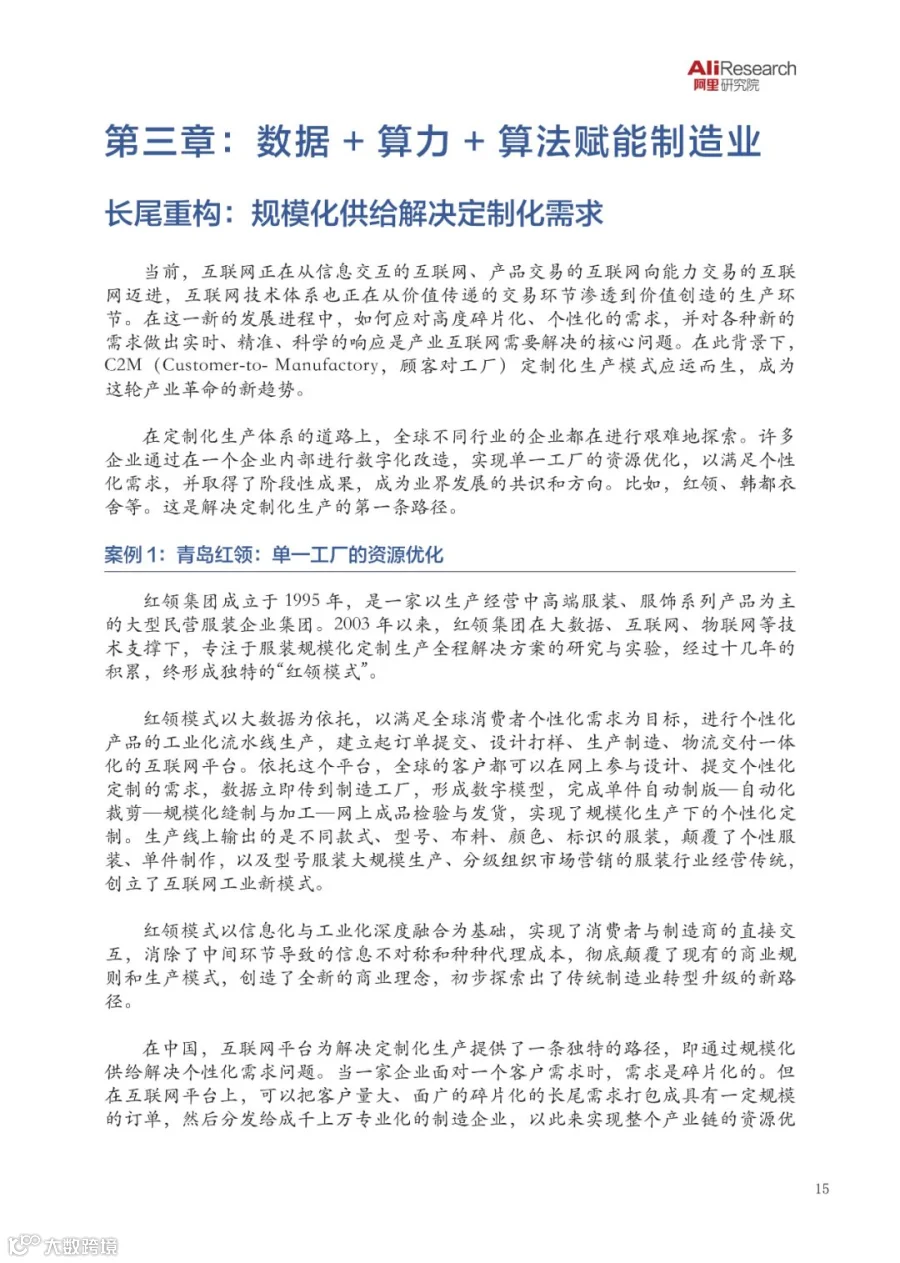 AliResearch
阿里研究院

第三章：数据 + 算力 + 算法赋能制造业

长尾重构：规模化供给解决定制化需求

当前，互联网正在从信息交互的互联网、产品交易的互联网向能力交易的互联网迈进，互联网技术体系也正在从价值传递的交易环节渗透到价值创造的生产环节。在这一新的发展进程中，如何应对高度碎片化、个性化的需求，并对各种新的需求做出实时、精准、科学的响应是产业互联网需要解决的核心问题。在此背景下，C2M（Customer-to- Manufactory，顾客对工厂）定制化生产模式应运而生，成为这轮产业革命的新趋势。

在定制化生产体系的道路上，全球不同行业的企业都在进行艰难地探索。许多企业通过在一个企业内部进行数字化改造，实现单一工厂的资源优化，以满足个性化需求，并取得了阶段性成果，成为业界发展的共识和方向。比如，红领、韩都衣舍等。这是解决定制化生产的第一条路径。

案例 1：青岛红领：单一工厂的资源优化

红领集团成立于 1995 年，是一家以生产经营中高端服装、服饰系列产品为主的大型民营服装企业集团。2003 年以来，红领集团在大数据、互联网、物联网等技术支撑下，专注于服装规模化定制生产全程解决方案的研究与实验，经过十几年的积累，终形成独特的“红领模式”。

红领模式以大数据为依托，以满足全球消费者个性化需求为目标，进行个性化产品的工业化流水线生产，建立起订单提交、设计打样、生产制造、物流交付一体化的互联网平台。依托这个平台，全球的客户都可以在网上参与设计、提交个性化定制的需求，数据立即传到制造工厂，形成数字模型，完成单件自动制版—自动化裁剪—规模化缝制与加工—网上成品检验与发货，实现了规模化生产下的个性化定制。生产线上输出的是不同款式、型号、布料、颜色、标识的服装，颠覆了个性服装、单件制作，以及型号服装大规模生产、分级组织市场营销的服装行业经营传统，创立了互联网工业新模式。

红领模式以信息化与工业化深度融合为基础，实现了消费者与制造商的直接交互，消除了中间环节导致的信息不对称和种种代理成本，彻底颠覆了现有的商业规则和生产模式，创造了全新的商业理念，初步探索出了传统制造业转型升级的新路径。

在中国，互联网平台为解决定制化生产提供了一条独特的路径，即通过规模化供给解决个性化需求问题。当一家企业面对一个客户需求时，需求是碎片化的。但在互联网平台上，可以把客户量大、面广的碎片化的长尾需求打包成具有一定规模的订单，然后分发给成千上万专业化的制造企业，以此来实现整个产业链的资源优

15

大数跨境